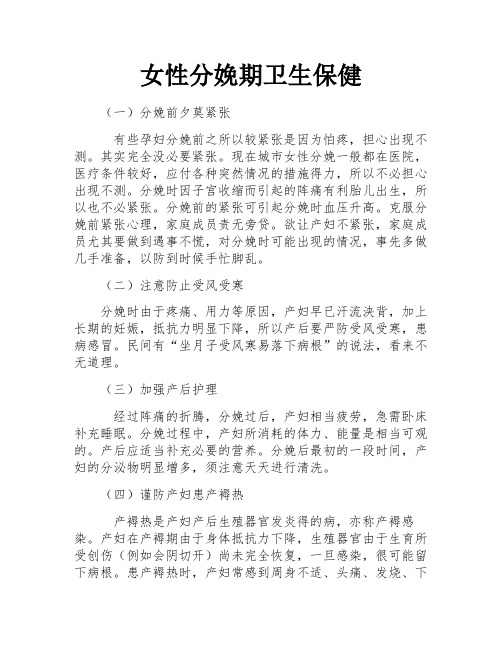 女性分娩期卫生保健

（一）分娩前夕莫紧张

有些孕妇分娩前之所以较紧张是因为怕疼，担心出现不测。其实完全没必要紧张。现在城市女性分娩一般都在医院，医疗条件较好，应付各种突然情况的措施得力，所以不必担心出现不测。分娩时因子宫收缩而引起的阵痛有利胎儿出生，所以也不必紧张。分娩前的紧张可引起分娩时血压升高。克服分娩前紧张心理，家庭成员责无旁贷。欲让产妇不紧张，家庭成员尤其要做到遇事不慌，对分娩时可能出现的情况，事先多做几手准备，以防到时候手忙脚乱。

（二）注意防止受风受寒

分娩时由于疼痛、用力等原因，产妇早已汗流浃背，加上长期的妊娠，抵抗力明显下降，所以产后要严防受风受寒，患病感冒。民间有“坐月子受风寒易落下病根”的说法，看来不无道理。

（三）加强产后护理

经过阵痛的折腾，分娩过后，产妇相当疲劳，急需卧床补充睡眠。分娩过程中，产妇所消耗的体力、能量是相当可观的。产后应适当补充必要的营养。分娩后最初的一段时间，产妇的分泌物明显增多，须注意天天进行清洗。

（四）谨防产妇患产褥热

产褥热是产妇产后生殖器官发炎得的病，亦称产褥感染。产妇在产褥期由于身体抵抗力下降，生殖器官由于生育所受创伤（例如会阴切开）尚未完全恢复，一旦感染，很可能留下病根。患产褥热时，产妇常感到周身不适、头痛、发烧、下